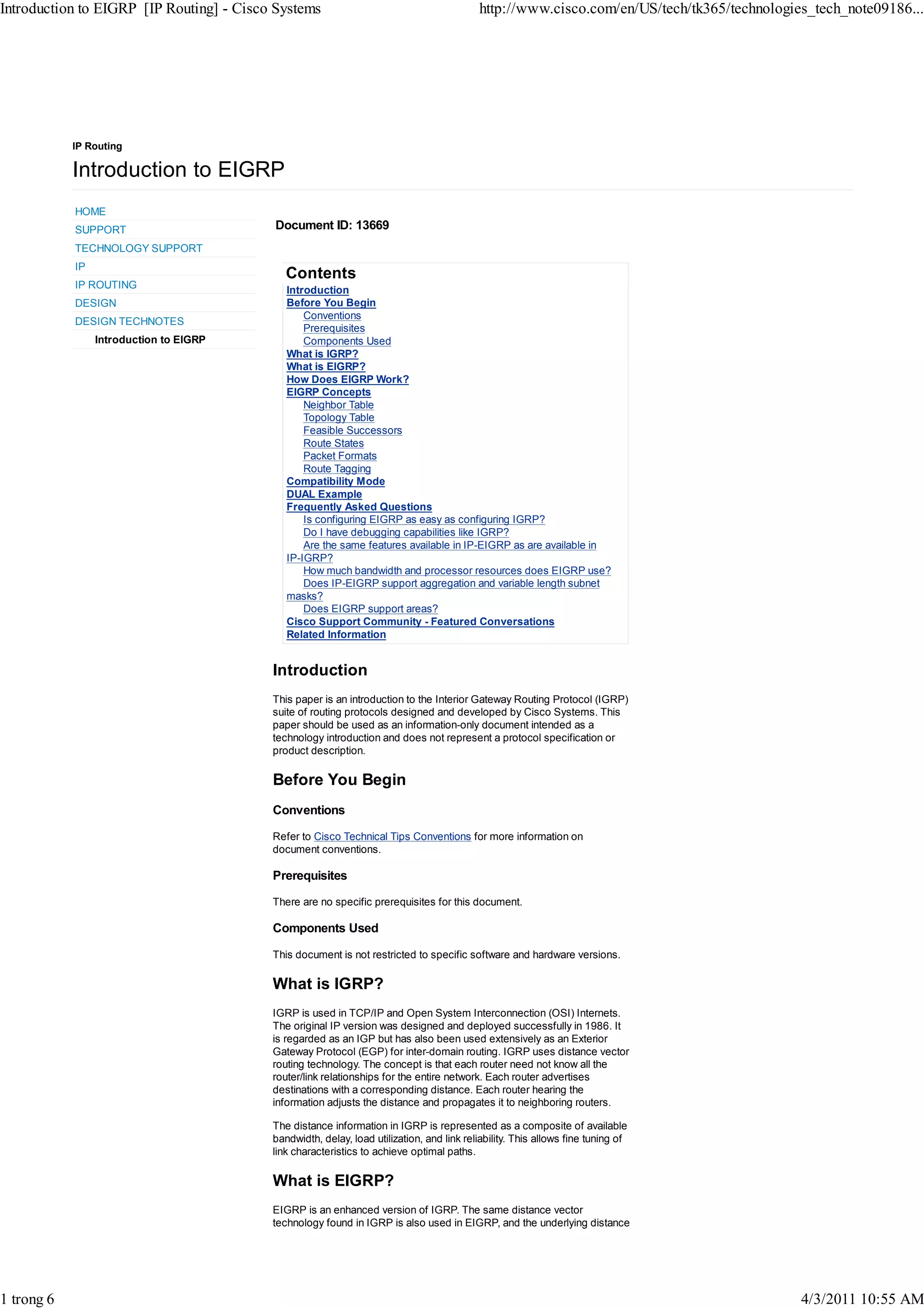 Introduction to EIGRP [IP Routing] - Cisco Systems http://www.cisco.com/en/US/tech/tk365/technologies_tech_note09186...

IP Routing

Introduction to EIGRP

HOME
SUPPORT
TECHNOLOGY SUPPORT
IP
IP ROUTING
DESIGN
DESIGN TECHNOTES
Introduction to EIGRP

Document ID: 13669

Contents
Introduction
Before You Begin
Conventions
Prerequisites
Components Used
What is IGRP?
What is EIGRP?
How Does EIGRP Work?
EIGRP Concepts
Neighbor Table
Topology Table
Feasible Successors
Route States
Packet Formats
Route Tagging
Compatibility Mode
DUAL Example
Frequently Asked Questions
Is configuring EIGRP as easy as configuring IGRP?
Do I have debugging capabilities like IGRP?
Are the same features available in IP-EIGRP as are available in IP-IGRP?
How much bandwidth and processor resources does EIGRP use?
Does IP-EIGRP support aggregation and variable length subnet masks?
Does EIGRP support areas?
Cisco Support Community - Featured Conversations
Related Information

Introduction

This paper is an introduction to the Interior Gateway Routing Protocol (IGRP) suite of routing protocols designed and developed by Cisco Systems. This paper should be used as an information-only document intended as a technology introduction and does not represent a protocol specification or product description.

Before You Begin

Conventions

Refer to Cisco Technical Tips Conventions for more information on document conventions.

Prerequisites

There are no specific prerequisites for this document.

Components Used

This document is not restricted to specific software and hardware versions.

What is IGRP?

IGRP is used in TCP/IP and Open System Interconnection (OSI) Internets. The original IP version was designed and deployed successfully in 1986. It is regarded as an IGP but has also been used extensively as an Exterior Gateway Protocol (EGP) for inter-domain routing. IGRP uses distance vector routing technology. The concept is that each router need not know all the router/link relationships for the entire network. Each router advertises destinations with a corresponding distance. Each router hearing the information adjusts the distance and propagates it to neighboring routers.

The distance information in IGRP is represented as a composite of available bandwidth, delay, load utilization, and link reliability. This allows fine tuning of link characteristics to achieve optimal paths.

What is EIGRP?

EIGRP is an enhanced version of IGRP. The same distance vector technology found in IGRP is also used in EIGRP, and the underlying distance

1 trong 6 4/3/2011 10:55 AM